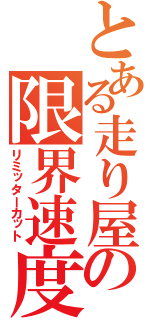 とある走り屋の
限界速度
リミッターカット